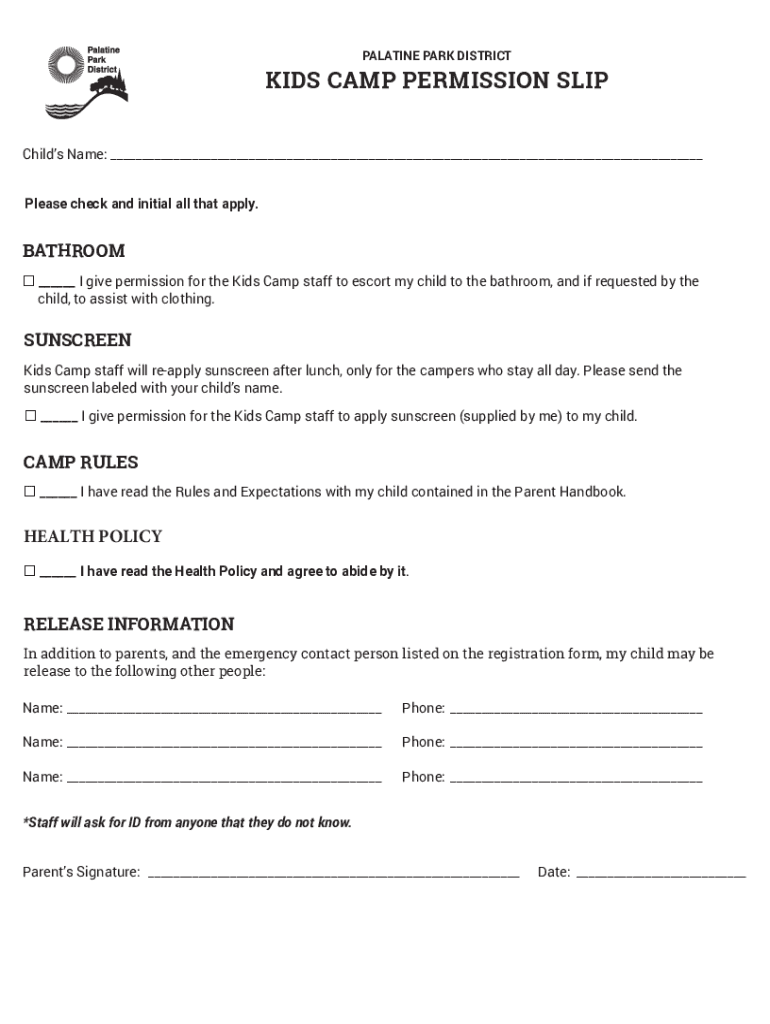 Palatine
Park
District

PALATINE PARK DISTRICT

KIDS CAMP PERMISSION SLIP

Child's Name: ____

Please check and initial all that apply.

BATHROOM

☐ ____ I give permission for the Kids Camp staff to escort my child to the bathroom, and if requested by the child, to assist with clothing.

SUNSCREEN

Kids Camp staff will re-apply sunscreen after lunch, only for the campers who stay all day. Please send the sunscreen labeled with your child's name.

☐ ____ I give permission for the Kids Camp staff to apply sunscreen (supplied by me) to my child.

CAMP RULES

☐ ____ I have read the Rules and Expectations with my child contained in the Parent Handbook.

HEALTH POLICY

☐ ____ I have read the Health Policy and agree to abide by it.

RELEASE INFORMATION

In addition to parents, and the emergency contact person listed on the registration form, my child may be release to the following other people:

Name: ____ Phone: ____

Name: ____ Phone: ____

Name: ____ Phone: ____

*Staff will ask for ID from anyone that they do not know.

Parent's Signature: ____ Date: ____